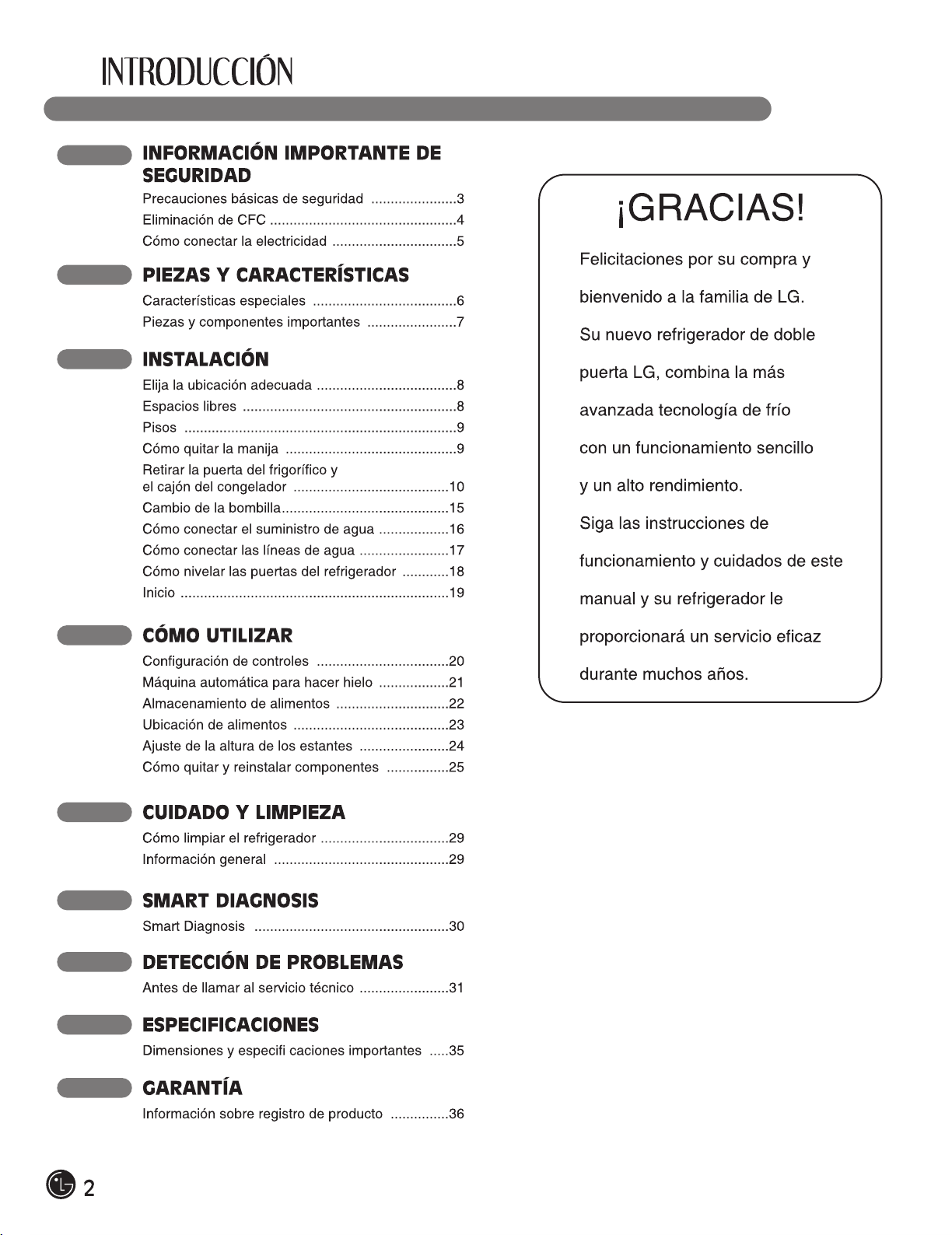 INTRODUCCIÓN

INFORMACIÓN IMPORTANTE DE SEGURIDAD
Precauciones básicas de seguridad 3
Eliminación de CFC 4
Cómo conectar la electricidad 5

PIEZAS Y CARACTERÍSTICAS
Características especiales 6
Piezas y componentes importantes 7

INSTALACIÓN
Elija la ubicación adecuada 8
Espacios libres 8
Pisos 9
Cómo quitar la manija 9
Retirar la puerta del frigorífico y el cajón del congelador 10
Cambio de la bombilla 15
Cómo conectar el suministro de agua 16
Cómo conectar las líneas de agua 17
Cómo nivelar las puertas del refrigerador 18
Inicio 19

CÓMO UTILIZAR
Configuración de controles 20
Máquina automática para hacer hielo 21
Almacenamiento de alimentos 22
Ubicación de alimentos 23
Ajuste de la altura de los estantes 24
Cómo quitar y reinstalar componentes 25

CUIDADO Y LIMPIEZA
Cómo limpiar el refrigerador 29
Información general 29

SMART DIAGNOSIS
Smart Diagnosis 30

DETECCIÓN DE PROBLEMAS
Antes de llamar al servicio técnico 31

ESPECIFICACIONES
Dimensiones y especifi caciones importantes 35

GARANTÍA
Información sobre registro de producto 36

¡GRACIAS!

Felicitaciones por su compra y bienvenido a la familia de LG. Su nuevo refrigerador de doble puerta LG, combina la más avanzada tecnología de frío con un funcionamiento sencillo y un alto rendimiento. Siga las instrucciones de funcionamiento y cuidados de este manual y su refrigerador le proporcionará un servicio eficaz durante muchos años.

2